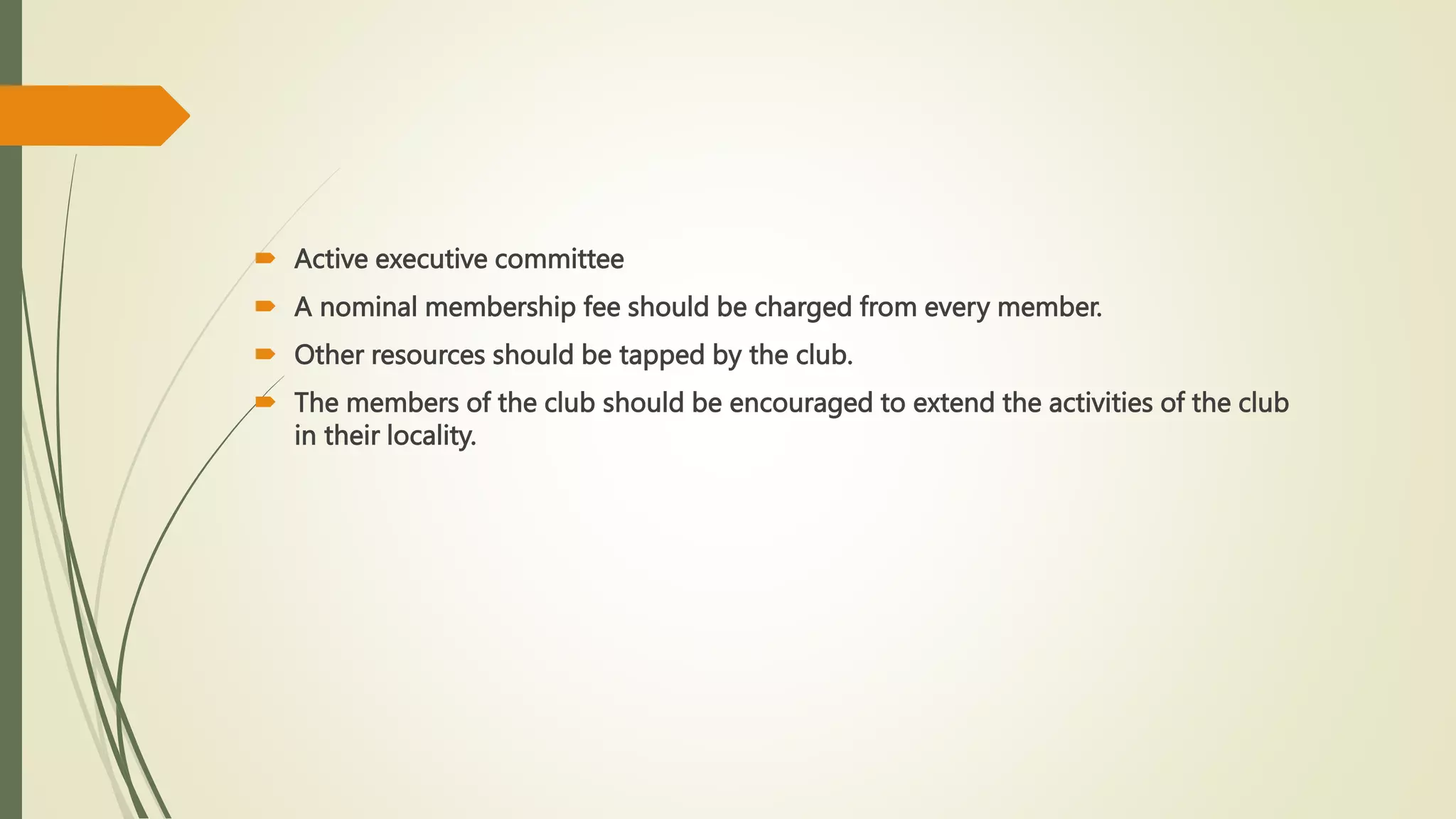 ➨ Active executive committee

➨ A nominal membership fee should be charged from every member.

➨ Other resources should be tapped by the club.

➨ The members of the club should be encouraged to extend the activities of the club in their locality.